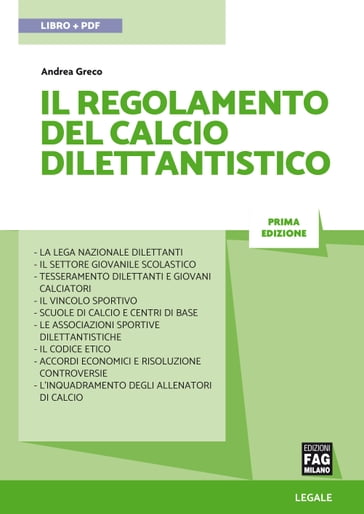 LIBRO + PDF

Andrea Greco

IL REGOLAMENTO DEL CALCIO DILETTANTISTICO

PRIMA EDIZIONE

- LA LEGA NAZIONALE DILETTANTI
- IL SETTORE GIOVANILE SCOLASTICO
- TESSERAMENTO DILETTANTI E GIOVANI CALCIATORI
- IL VINCOLO SPORTIVO
- SCUOLE DI CALCIO E CENTRI DI BASE
- LE ASSOCIAZIONI SPORTIVE DILETTANTISTICHE
- IL CODICE ETICO
- ACCORDI ECONOMICI E RISOLUZIONE CONTROVERSIE
- L'INQUADRAMENTO DEGLI ALLENATORI DI CALCIO

EDIZIONI FAG MILANO

LEGALE